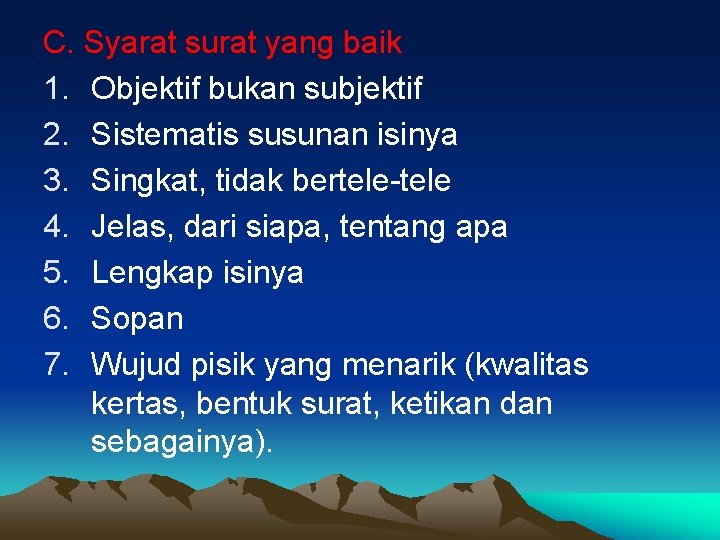 C. Syarat surat yang baik
1. Objektif bukan subjektif
2. Sistematis susunan isinya
3. Singkat, tidak bertele-tele
4. Jelas, dari siapa, tentang apa
5. Lengkap isinya
6. Sopan
7. Wujud pisik yang menarik (kwalitas kertas, bentuk surat, ketikan dan sebagainya).